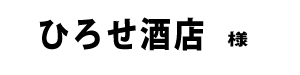 ひろせ酒店 様